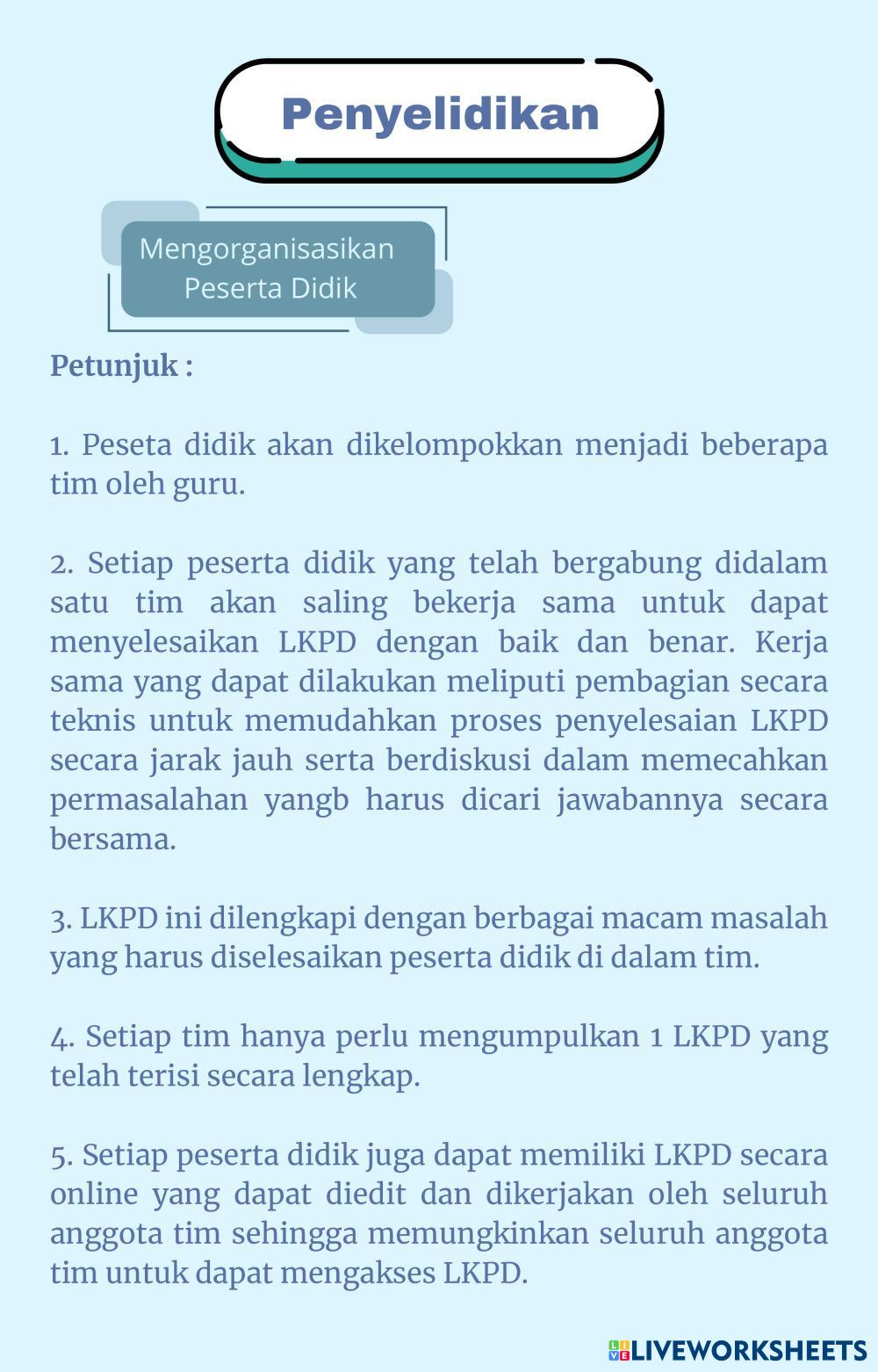 Penyelidikan

Mengorganisasikan Peserta Didik

Petunjuk :

1. Peseta didik akan dikelompokkan menjadi beberapa tim oleh guru.

2. Setiap peserta didik yang telah bergabung didalam satu tim akan saling bekerja sama untuk dapat menyelesaikan LKPD dengan baik dan benar. Kerja sama yang dapat dilakukan meliputi pembagian secara teknis untuk memudahkan proses penyelesaian LKPD secara jarak jauh serta berdiskusi dalam memecahkan permasalahan yangb harus dicari jawabannya secara bersama.

3. LKPD ini dilengkapi dengan berbagai macam masalah yang harus diselesaikan peserta didik di dalam tim.

4. Setiap tim hanya perlu mengumpulkan 1 LKPD yang telah terisi secara lengkap.

5. Setiap peserta didik juga dapat memiliki LKPD secara online yang dapat diedit dan dikerjakan oleh seluruh anggota tim sehingga memungkinkan seluruh anggota tim untuk dapat mengakses LKPD.

LIVEWORKSHEETS